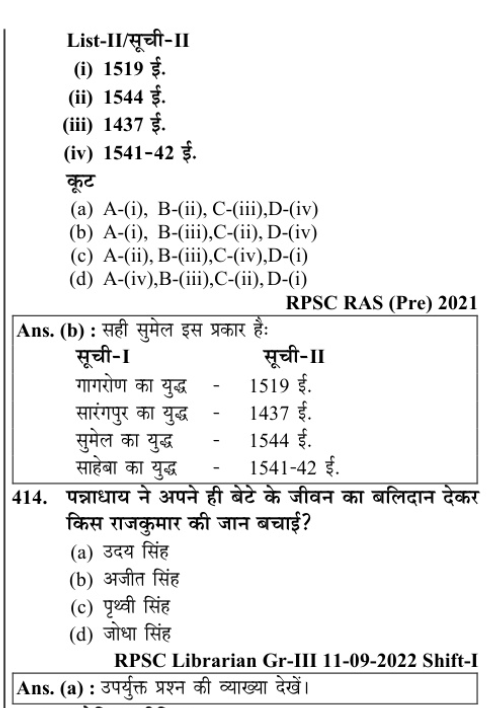 List-II/सूची-II
(i) 1519 ई.
(ii) 1544 ई.
(iii) 1437 ई.
(iv) 1541-42 ई.
कूट
(a) A-(i), B-(ii), C-(iii),D-(iv)
(b) A-(i), B-(iii),C-(ii), D-(iv)
(c) A-(ii), B-(iii),C-(iv),D-(i)
(d) A-(iv),B-(iii),C-(ii), D-(i)
RPSC RAS (Pre) 2021

Ans. (b) : सही सुमेल इस प्रकार है:

| सूची-I | | सूची-II |
|---|---|---|
| गागरोण का युद्ध | - | 1519 ई. |
| सारंगपुर का युद्ध | - | 1437 ई. |
| सुमेल का युद्ध | - | 1544 ई. |
| साहेबा का युद्ध | - | 1541-42 ई. |

414. पन्नाधाय ने अपने ही बेटे के जीवन का बलिदान देकर किस राजकुमार की जान बचाई?
(a) उदय सिंह
(b) अजीत सिंह
(c) पृथ्वी सिंह
(d) जोधा सिंह
RPSC Librarian Gr-III 11-09-2022 Shift-I

Ans. (a) : उपर्युक्त प्रश्न की व्याख्या देखें।